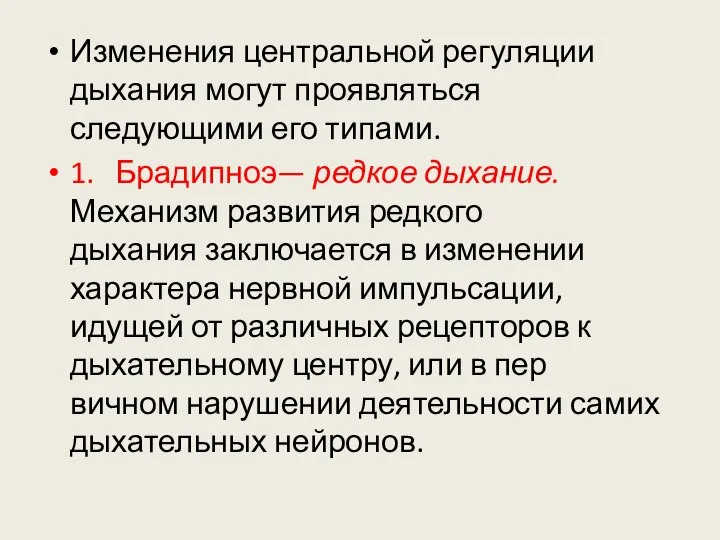 • Изменения центральной регуляции дыхания могут проявляться следующими его типами.

• 1. Брадипноэ— редкое дыхание. Механизм развития редкого дыхания заключается в изменении характера нервной импульсации, идущей от различных рецепторов к дыхательному центру, или в пер вичном нарушении деятельности самих дыхательных нейронов.